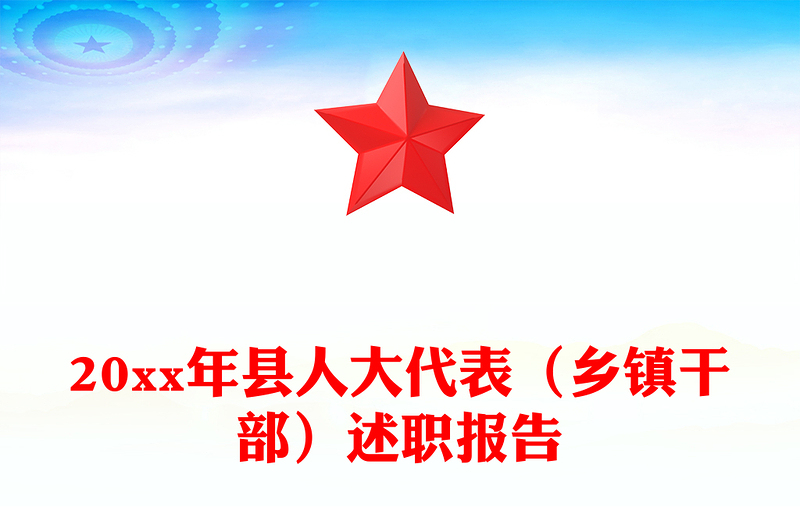 20xx年县人大代表（乡镇干部）述职报告